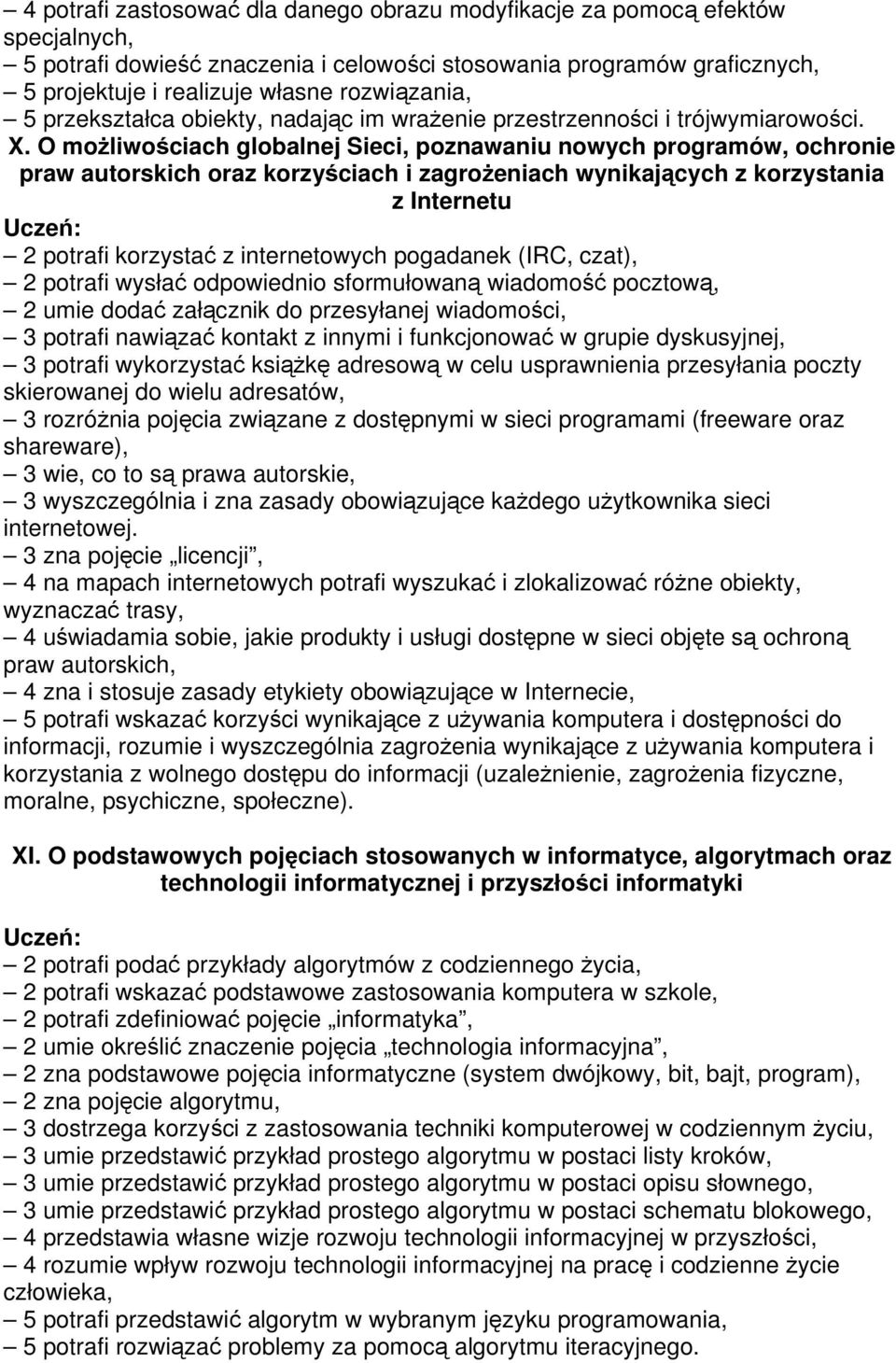 – 4 potrafi zastosować dla danego obrazu modyfikacje za pomocą efektów specjalnych,
– 5 potrafi dowieść znaczenia i celowości stosowania programów graficznych,
– 5 projektuje i realizuje własne rozwiązania,
– 5 przekształca obiekty, nadając im wrażenie przestrzenności i trójwymiarowości.

X. O możliwościach globalnej Sieci, poznawaniu nowych programów, ochronie praw autorskich oraz korzyściach i zagrożeniach wynikających z korzystania z Internetu

Uczeń:
– 2 potrafi korzystać z internetowych pogadanek (IRC, czat),
– 2 potrafi wysłać odpowiednio sformułowaną wiadomość pocztową,
– 2 umie dodać załącznik do przesyłanej wiadomości,
– 3 potrafi nawiązać kontakt z innymi i funkcjonować w grupie dyskusyjnej,
– 3 potrafi wykorzystać książkę adresową w celu usprawnienia przesyłania poczty skierowanej do wielu adresatów,
– 3 rozróżnia pojęcia związane z dostępnymi w sieci programami (freeware oraz shareware),
– 3 wie, co to są prawa autorskie,
– 3 wyszczególnia i zna zasady obowiązujące każdego użytkownika sieci internetowej.
– 3 zna pojęcie „licencji”,
– 4 na mapach internetowych potrafi wyszukać i zlokalizować różne obiekty, wyznaczać trasy,
– 4 uświadamia sobie, jakie produkty i usługi dostępne w sieci objęte są ochroną praw autorskich,
– 4 zna i stosuje zasady etykiety obowiązujące w Internecie,
– 5 potrafi wskazać korzyści wynikające z używania komputera i dostępności do informacji, rozumie i wyszczególnia zagrożenia wynikające z używania komputera i korzystania z wolnego dostępu do informacji (uzależnienie, zagrożenia fizyczne, moralne, psychiczne, społeczne).

XI. O podstawowych pojęciach stosowanych w informatyce, algorytmach oraz technologii informatycznej i przyszłości informatyki

Uczeń:
– 2 potrafi podać przykłady algorytmów z codziennego życia,
– 2 potrafi wskazać podstawowe zastosowania komputera w szkole,
– 2 potrafi zdefiniować pojęcie „informatyka”,
– 2 umie określić znaczenie pojęcia „technologia informacyjna”,
– 2 zna podstawowe pojęcia informatyczne (system dwójkowy, bit, bajt, program),
– 2 zna pojęcie algorytmu,
– 3 dostrzega korzyści z zastosowania techniki komputerowej w codziennym życiu,
– 3 umie przedstawić przykład prostego algorytmu w postaci listy kroków,
– 3 umie przedstawić przykład prostego algorytmu w postaci opisu słownego,
– 3 umie przedstawić przykład prostego algorytmu w postaci schematu blokowego,
– 4 przedstawia własne wizje rozwoju technologii informacyjnej w przyszłości,
– 4 rozumie wpływ rozwoju technologii informacyjnej na pracę i codzienne życie człowieka,
– 5 potrafi przedstawić algorytm w wybranym języku programowania,
– 5 potrafi rozwiązać problemy za pomocą algorytmu iteracyjnego.